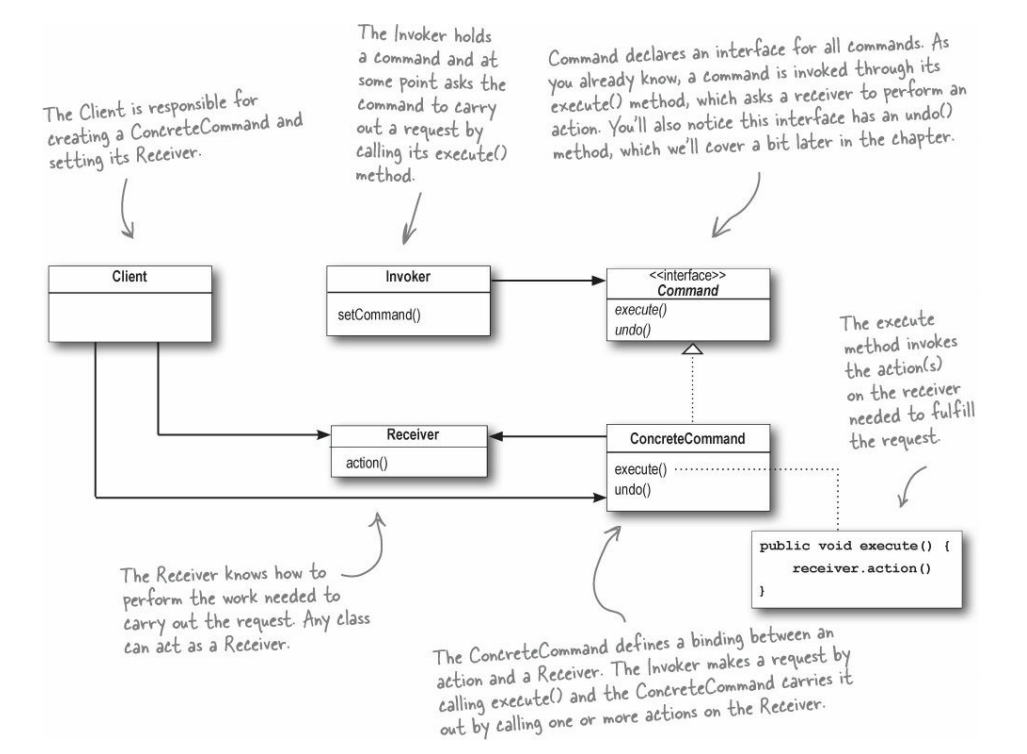 The Client is responsible for creating a ConcreteCommand and setting its Receiver.

The Invoker holds a command and at some point asks the command to carry out a request by calling its execute() method.

Command declares an interface for all commands. As you already know, a command is invoked through its execute() method, which asks a receiver to perform an action. You'll also notice this interface has an undo() method, which we'll cover a bit later in the chapter.

Client

Invoker

setCommand()

<<interface>>
Command

execute()
undo()

The execute method invokes the action(s) on the receiver needed to fulfill the request.

Receiver

action()

ConcreteCommand

execute()
undo()

public void execute() {
receiver.action()
}

The Receiver knows how to perform the work needed to carry out the request. Any class can act as a Receiver.

The ConcreteCommand defines a binding between an action and a Receiver. The Invoker makes a request by calling execute() and the ConcreteCommand carries it out by calling one or more actions on the Receiver.